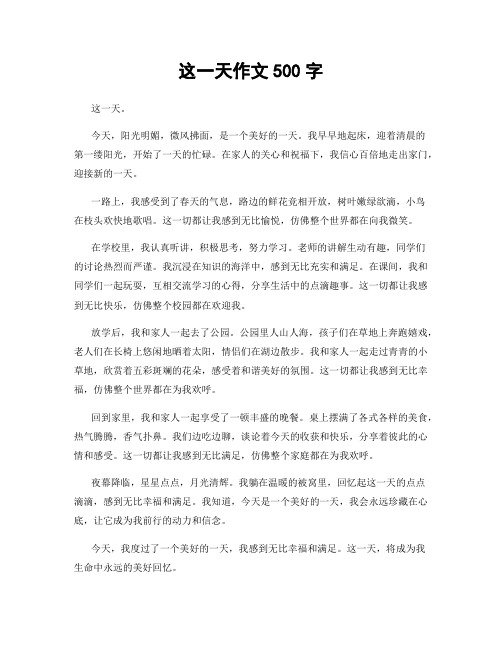 这一天作文 500 字

这一天。

今天，阳光明媚，微风拂面，是一个美好的一天。我早早地起床，迎着清晨的第一缕阳光，开始了一天的忙碌。在家人的关心和祝福下，我信心百倍地走出家门，迎接新的一天。

一路上，我感受到了春天的气息，路边的鲜花竞相开放，树叶嫩绿欲滴，小鸟在枝头欢快地歌唱。这一切都让我感到无比愉悦，仿佛整个世界都在向我微笑。

在学校里，我认真听讲，积极思考，努力学习。老师的讲解生动有趣，同学们的讨论热烈而严谨。我沉浸在知识的海洋中，感到无比充实和满足。在课间，我和同学们一起玩耍，互相交流学习的心得，分享生活中的点滴趣事。这一切都让我感到无比快乐，仿佛整个校园都在欢迎我。

放学后，我和家人一起去了公园。公园里人山人海，孩子们在草地上奔跑嬉戏，老人们在长椅上悠闲地晒着太阳，情侣们在湖边散步。我和家人一起走过青青的小草地，欣赏着五彩斑斓的花朵，感受着和谐美好的氛围。这一切都让我感到无比幸福，仿佛整个世界都在为我欢呼。

回到家里，我和家人一起享受了一顿丰盛的晚餐。桌上摆满了各式各样的美食，热气腾腾，香气扑鼻。我们边吃边聊，谈论着今天的收获和快乐，分享着彼此的心情和感受。这一切都让我感到无比满足，仿佛整个家庭都在为我欢呼。

夜幕降临，星星点点，月光清辉。我躺在温暖的被窝里，回忆起这一天的点点滴滴，感到无比幸福和满足。我知道，今天是一个美好的一天，我会永远珍藏在心底，让它成为我前行的动力和信念。

今天，我度过了一个美好的一天，我感到无比幸福和满足。这一天，将成为我生命中永远的美好回忆。